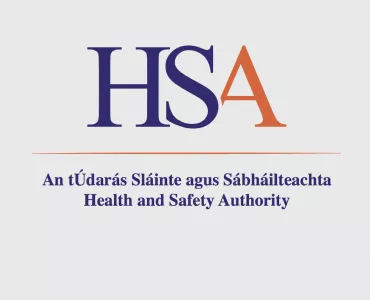 HSA

An tÚdarás Sláinte agus Sábháilteachta
Health and Safety Authority